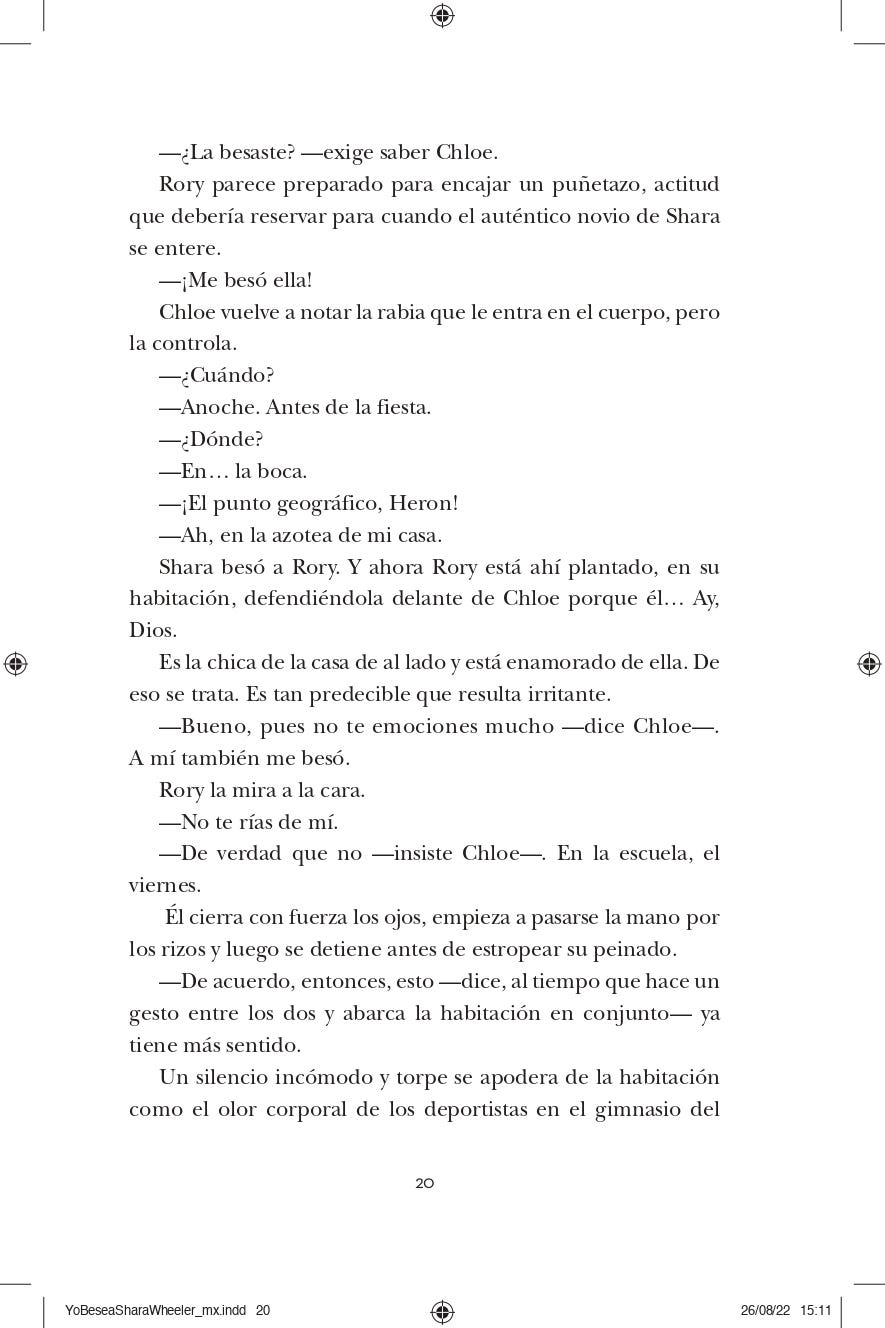 —¿La besaste? —exige saber Chloe.

Rory parece preparado para encajar un puñetazo, actitud que debería reservar para cuando el auténtico novio de Shara se entere.

—¡Me besó ella!

Chloe vuelve a notar la rabia que le entra en el cuerpo, pero la controla.

—¿Cuándo?

—Anoche. Antes de la fiesta.

—¿Dónde?

—En… la boca.

—¡El punto geográfico, Heron!

—Ah, en la azotea de mi casa.

Shara besó a Rory. Y ahora Rory está ahí plantado, en su habitación, defendiéndola delante de Chloe porque él… Ay, Dios.

Es la chica de la casa de al lado y está enamorado de ella. De eso se trata. Es tan predecible que resulta irritante.

—Bueno, pues no te emociones mucho —dice Chloe—. A mí también me besó.

Rory la mira a la cara.

—No te rías de mí.

—De verdad que no —insiste Chloe—. En la escuela, el viernes.

Él cierra con fuerza los ojos, empieza a pasarse la mano por los rizos y luego se detiene antes de estropear su peinado.

—De acuerdo, entonces, esto —dice, al tiempo que hace un gesto entre los dos y abarca la habitación en conjunto— ya tiene más sentido.

Un silencio incómodo y torpe se apodera de la habitación como el olor corporal de los deportistas en el gimnasio del

20

YoBeseaSharaWheeler_mx.indd 20

26/08/22 15:11